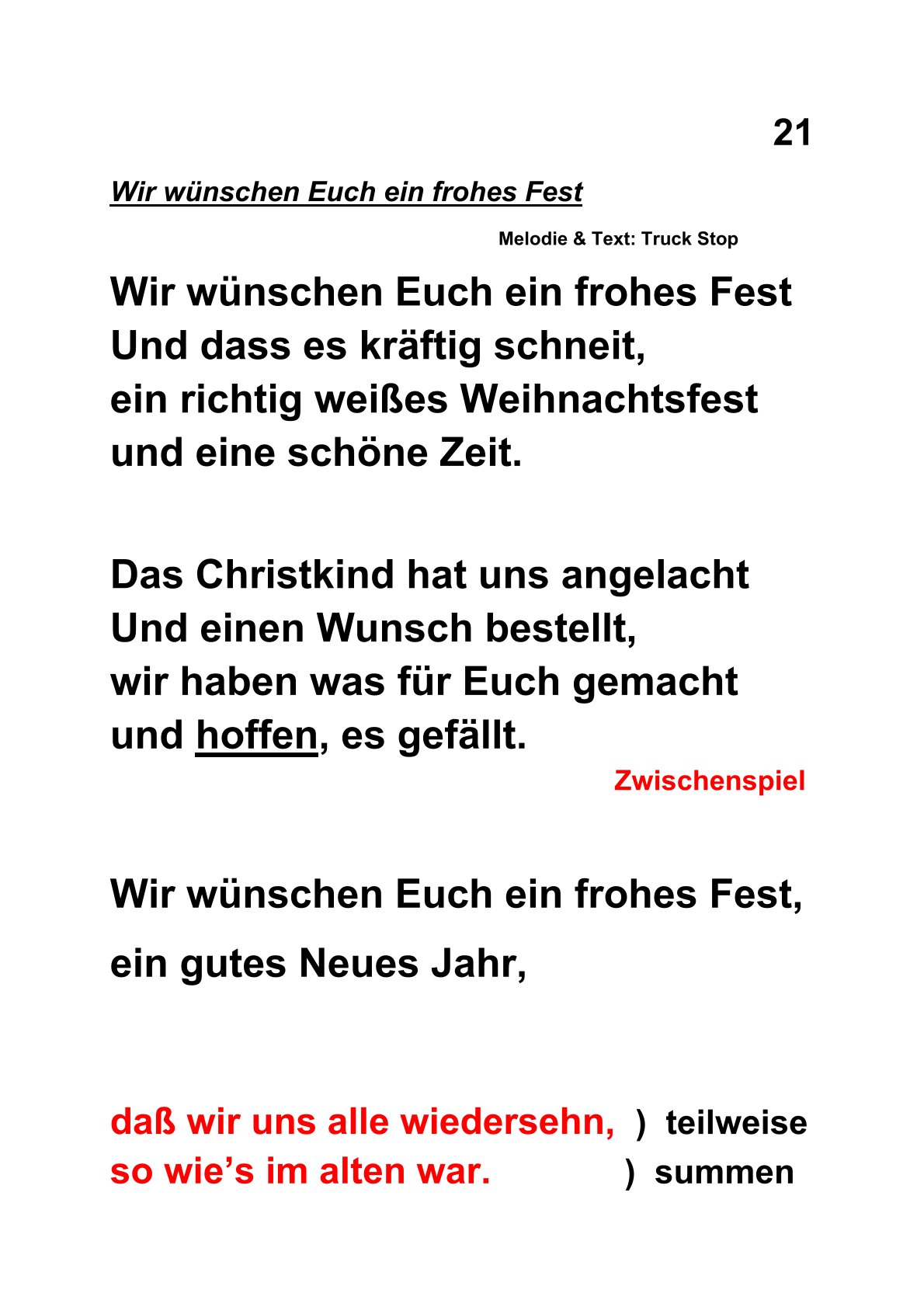 21

Wir wünschen Euch ein frohes Fest

Melodie & Text: Truck Stop

Wir wünschen Euch ein frohes Fest
Und dass es kräftig schneit,
ein richtig weißes Weihnachtsfest
und eine schöne Zeit.

Das Christkind hat uns angelacht
Und einen Wunsch bestellt,
wir haben was für Euch gemacht
und hoffen, es gefällt.

Zwischenspiel

Wir wünschen Euch ein frohes Fest,
ein gutes Neues Jahr,

daß wir uns alle wiedersehn, ) teilweise
so wie's im alten war. ) summen